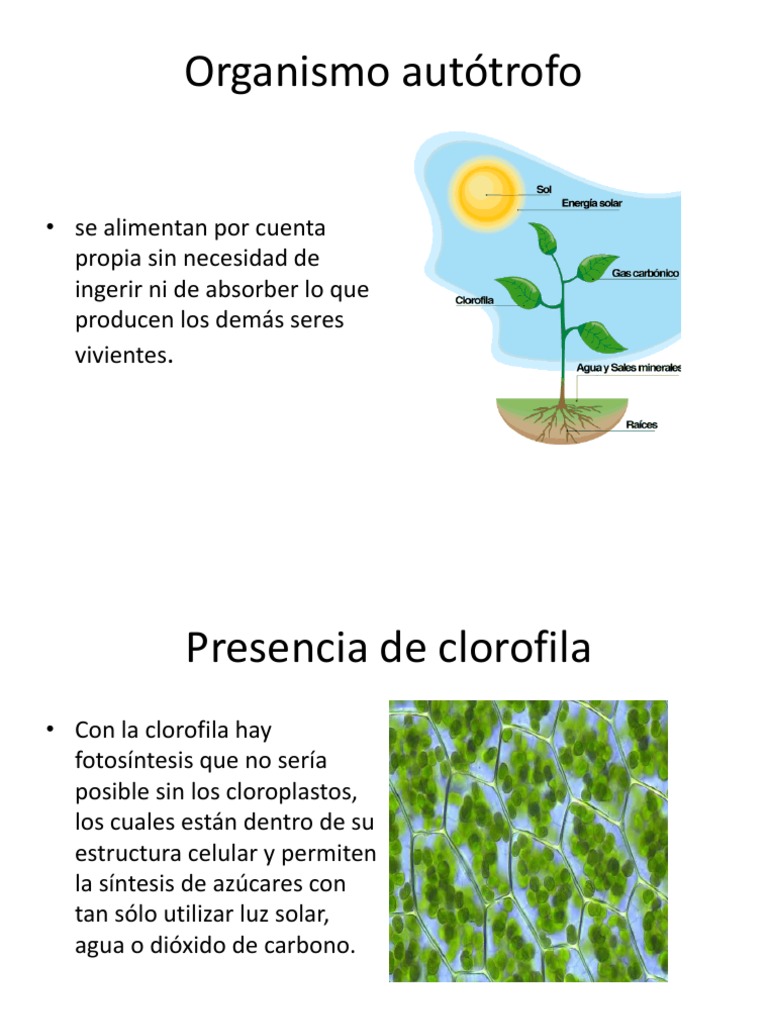 Organismo autótrofo

• se alimentan por cuenta propia sin necesidad de ingerir ni de absorber lo que producen los demás seres vivientes.

Sol
Energía solar
Gas carbónico
Clorofila
Agua y Sales minerales
Raíces

Presencia de clorofila

• Con la clorofila hay fotosíntesis que no sería posible sin los cloroplastos, los cuales están dentro de su estructura celular y permiten la síntesis de azúcares con tan sólo utilizar luz solar, agua o dióxido de carbono.